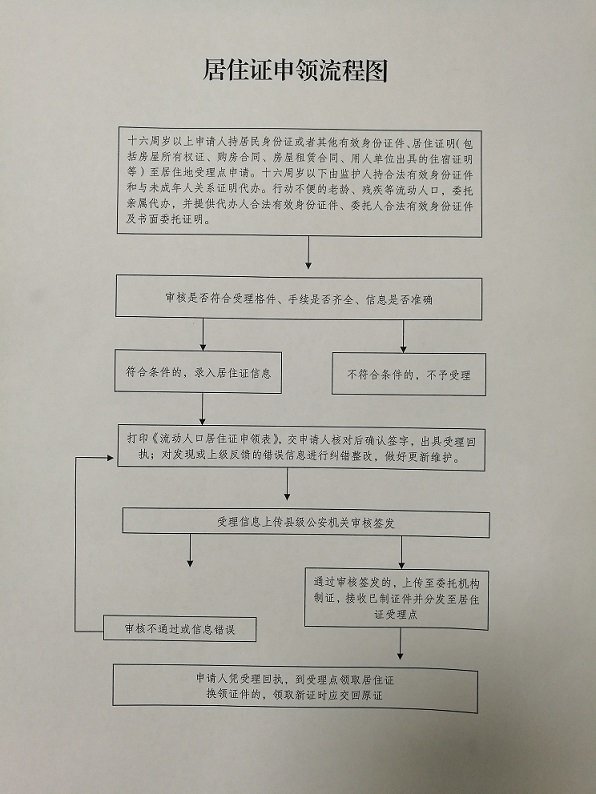 居住证申领流程图

十六周岁以上申请人持居民身份证或者其他有效身份证件、居住证明(包括房屋所有权证、购房合同、房屋租赁合同、用人单位出具的住宿证明等)至居住地受理点申请。十六周岁以下由监护人持合法有效身份证件和与未成年人关系证明代办。行动不便的老龄、残疾等流动人口，委托亲属代办，并提供代办人合法有效身份证件、委托人合法有效身份证件及书面委托证明。

审核是否符合受理格件、手续是否齐全、信息是否准确

符合条件的，录入居住证信息

不符合条件的，不予受理

打印《流动人口居住证申领表》，交申请人核对后确认签字，出具受理回执；对发现或上级反馈的错误信息进行纠错整改，做好更新维护。

受理信息上传县级公安机关审核签发

通过审核签发的，上传至委托机构制证，接收已制证件并分发至居住证受理点

审核不通过或信息错误

申请人凭受理回执，到受理点领取居住证
换领证件的，领取新证时应交回原证